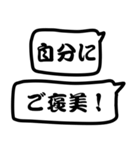 自分に

ご褒美！